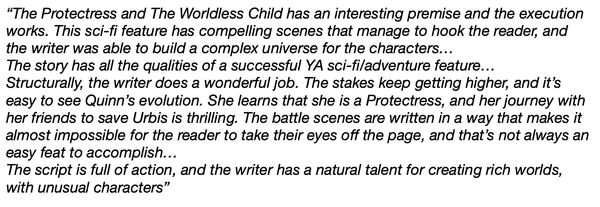 “The Protectress and The Worldless Child has an interesting premise and the execution works. This sci-fi feature has compelling scenes that manage to hook the reader, and the writer was able to build a complex universe for the characters…
The story has all the qualities of a successful YA sci-fi/adventure feature…
Structurally, the writer does a wonderful job. The stakes keep getting higher, and it’s easy to see Quinn’s evolution. She learns that she is a Protectress, and her journey with her friends to save Urbis is thrilling. The battle scenes are written in a way that makes it almost impossible for the reader to take their eyes off the page, and that’s not always an easy feat to accomplish…
The script is full of action, and the writer has a natural talent for creating rich worlds, with unusual characters”